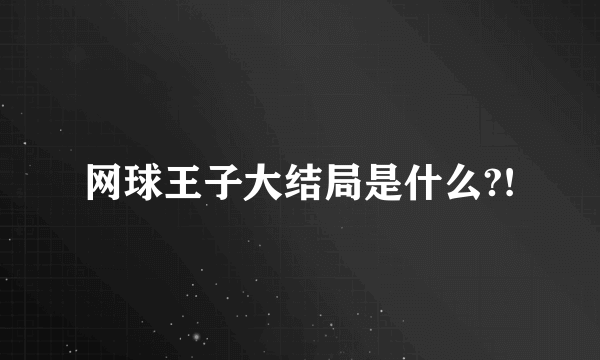 网球王子大结局是什么?!